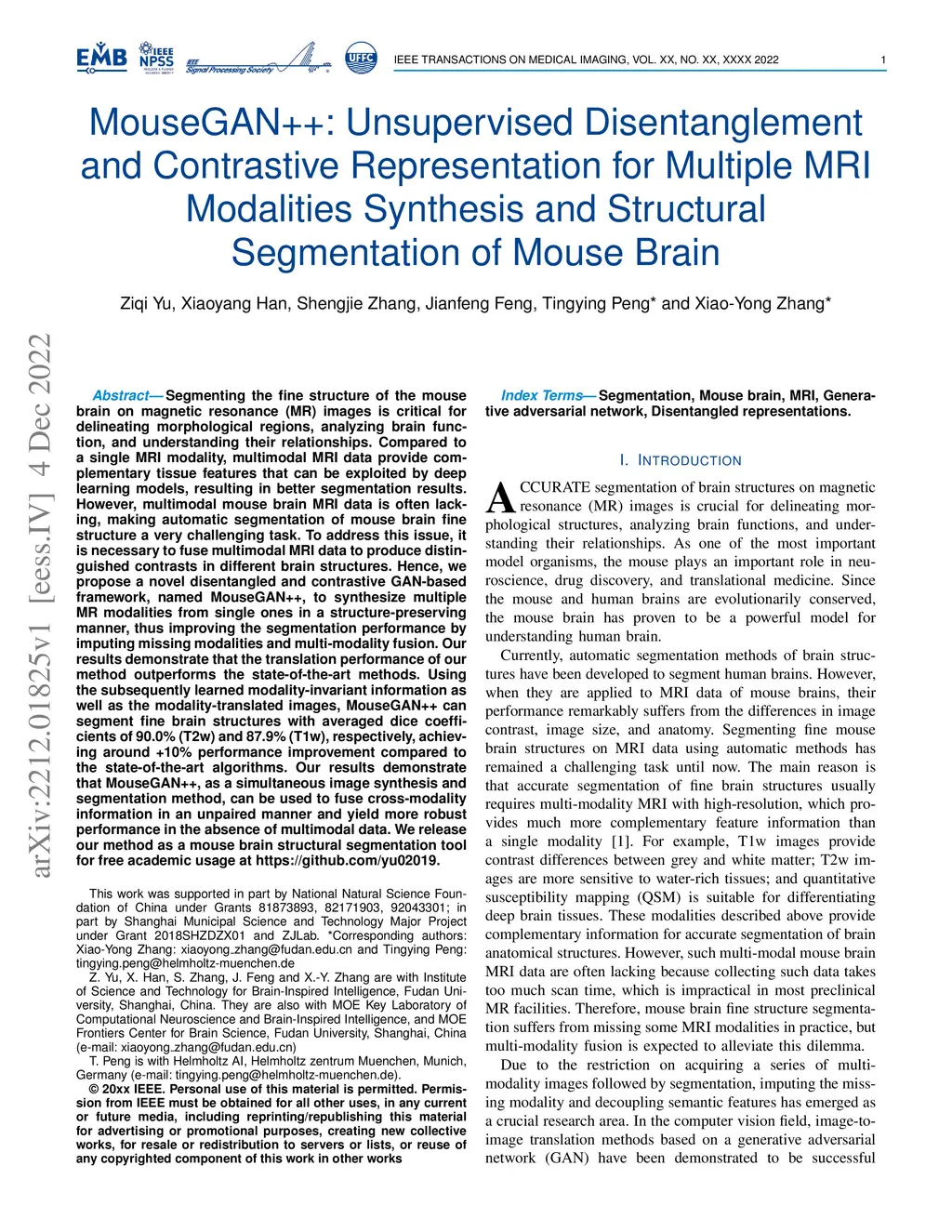 EMB IEEE NPSS IEEE Signal Processing Society UFFC

IEEE TRANSACTIONS ON MEDICAL IMAGING, VOL. XX, NO. XX, XXXX 2022 1

MouseGAN++: Unsupervised Disentanglement and Contrastive Representation for Multiple MRI Modalities Synthesis and Structural Segmentation of Mouse Brain

Ziqi Yu, Xiaoyang Han, Shengjie Zhang, Jianfeng Feng, Tingying Peng* and Xiao-Yong Zhang*

arXiv:2212.01825v1 [eess.IV] 4 Dec 2022

Abstract— Segmenting the fine structure of the mouse brain on magnetic resonance (MR) images is critical for delineating morphological regions, analyzing brain function, and understanding their relationships. Compared to a single MRI modality, multimodal MRI data provide complementary tissue features that can be exploited by deep learning models, resulting in better segmentation results. However, multimodal mouse brain MRI data is often lacking, making automatic segmentation of mouse brain fine structure a very challenging task. To address this issue, it is necessary to fuse multimodal MRI data to produce distinguished contrasts in different brain structures. Hence, we propose a novel disentangled and contrastive GAN-based framework, named MouseGAN++, to synthesize multiple MR modalities from single ones in a structure-preserving manner, thus improving the segmentation performance by imputing missing modalities and multi-modality fusion. Our results demonstrate that the translation performance of our method outperforms the state-of-the-art methods. Using the subsequently learned modality-invariant information as well as the modality-translated images, MouseGAN++ can segment fine brain structures with averaged dice coefficients of 90.0% (T2w) and 87.9% (T1w), respectively, achieving around +10% performance improvement compared to the state-of-the-art algorithms. Our results demonstrate that MouseGAN++, as a simultaneous image synthesis and segmentation method, can be used to fuse cross-modality information in an unpaired manner and yield more robust performance in the absence of multimodal data. We release our method as a mouse brain structural segmentation tool for free academic usage at https://github.com/yu02019.

This work was supported in part by National Natural Science Foundation of China under Grants 81873893, 82171903, 92043301; in part by Shanghai Municipal Science and Technology Major Project under Grant 2018SHZDZX01 and ZJLab. *Corresponding authors: Xiao-Yong Zhang: xiaoyong_zhang@fudan.edu.cn and Tingying Peng: tingying.peng@helmholtz-muenchen.de

Z. Yu, X. Han, S. Zhang, J. Feng and X.-Y. Zhang are with Institute of Science and Technology for Brain-Inspired Intelligence, Fudan University, Shanghai, China. They are also with MOE Key Laboratory of Computational Neuroscience and Brain-Inspired Intelligence, and MOE Frontiers Center for Brain Science, Fudan University, Shanghai, China (e-mail: xiaoyong_zhang@fudan.edu.cn)

T. Peng is with Helmholtz AI, Helmholtz zentrum Muenchen, Munich, Germany (e-mail: tingying.peng@helmholtz-muenchen.de).

© 20xx IEEE. Personal use of this material is permitted. Permission from IEEE must be obtained for all other uses, in any current or future media, including reprinting/republishing this material for advertising or promotional purposes, creating new collective works, for resale or redistribution to servers or lists, or reuse of any copyrighted component of this work in other works

Index Terms— Segmentation, Mouse brain, MRI, Generative adversarial network, Disentangled representations.

I. INTRODUCTION

ACCURATE segmentation of brain structures on magnetic resonance (MR) images is crucial for delineating morphological structures, analyzing brain functions, and understanding their relationships. As one of the most important model organisms, the mouse plays an important role in neuroscience, drug discovery, and translational medicine. Since the mouse and human brains are evolutionarily conserved, the mouse brain has proven to be a powerful model for understanding human brain.

Currently, automatic segmentation methods of brain structures have been developed to segment human brains. However, when they are applied to MRI data of mouse brains, their performance remarkably suffers from the differences in image contrast, image size, and anatomy. Segmenting fine mouse brain structures on MRI data using automatic methods has remained a challenging task until now. The main reason is that accurate segmentation of fine brain structures usually requires multi-modality MRI with high-resolution, which provides much more complementary feature information than a single modality [1]. For example, T1w images provide contrast differences between grey and white matter; T2w images are more sensitive to water-rich tissues; and quantitative susceptibility mapping (QSM) is suitable for differentiating deep brain tissues. These modalities described above provide complementary information for accurate segmentation of brain anatomical structures. However, such multi-modal mouse brain MRI data are often lacking because collecting such data takes too much scan time, which is impractical in most preclinical MR facilities. Therefore, mouse brain fine structure segmentation suffers from missing some MRI modalities in practice, but multi-modality fusion is expected to alleviate this dilemma.

Due to the restriction on acquiring a series of multi-modality images followed by segmentation, imputing the missing modality and decoupling semantic features has emerged as a crucial research area. In the computer vision field, image-to-image translation methods based on a generative adversarial network (GAN) have been demonstrated to be successful